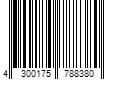 4 300175 788380